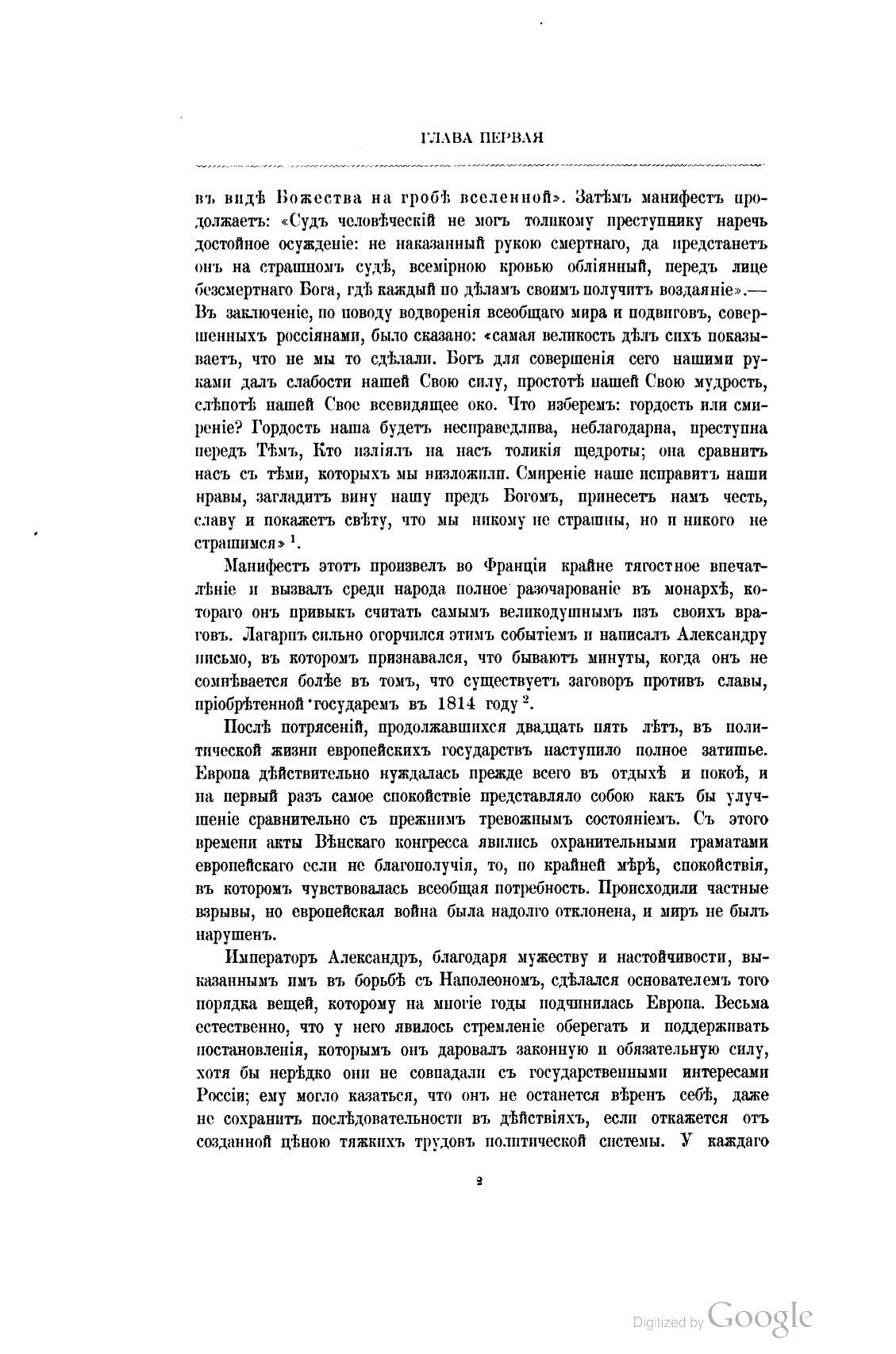 ГЛАВА ПЕРВАЯ

въ видѣ Божества на гробѣ вселенной». Затѣмъ манифестъ продолжаетъ: «Судъ человѣческій не могъ толикому преступнику наречь достойное осужденіе: не наказанный рукою смертнаго, да предстанетъ онъ на страшномъ судѣ, всемірною кровью обліянный, передъ лице безсмертнаго Бога, гдѣ каждый по дѣламъ своимъ получитъ воздаяніе».— Въ заключеніе, по поводу водворенія всеобщаго мира и подвиговъ, совершенныхъ россіянами, было сказано: «самая великость дѣлъ сихъ показываетъ, что не мы то сдѣлали. Богъ для совершенія сего нашими руками далъ слабости нашей Свою силу, простотѣ нашей Свою мудрость, слѣпотѣ нашей Свое всевидящее око. Что изберемъ: гордость или смиреніе? Гордость наша будетъ несправедлива, неблагодарна, преступна передъ Тѣмъ, Кто изліялъ на насъ толикія щедроты; она сравнитъ насъ съ тѣми, которыхъ мы низложили. Смиреніе наше исправитъ наши нравы, загладитъ вину нашу предъ Богомъ, принесетъ намъ честь, славу и покажетъ свѣту, что мы никому не страшны, но и никого не страшимся» $^1$.

Манифестъ этотъ произвелъ во Франціи крайне тягостное впечатлѣніе и вызвалъ среди народа полное разочарованіе въ монархѣ, котораго онъ привыкъ считать самымъ великодушнымъ изъ своихъ враговъ. Лагарпъ сильно огорчился этимъ событіемъ и написалъ Александру письмо, въ которомъ признавался, что бываютъ минуты, когда онъ не сомнѣвается болѣе въ томъ, что существуетъ заговоръ противъ славы, пріобрѣтенной государемъ въ 1814 году $^2$.

Послѣ потрясеній, продолжавшихся двадцать пять лѣтъ, въ политической жизни европейскихъ государствъ наступило полное затишье. Европа дѣйствительно нуждалась прежде всего въ отдыхѣ и покоѣ, и на первый разъ самое спокойствіе представляло собою какъ бы улучшеніе сравнительно съ прежнимъ тревожнымъ состояніемъ. Съ этого времени акты Вѣнскаго конгресса явились охранительными граматами европейскаго если не благополучія, то, по крайней мѣрѣ, спокойствія, въ которомъ чувствовалась всеобщая потребность. Происходили частные взрывы, но европейская война была надолго отклонена, и миръ не былъ нарушенъ.

Императоръ Александръ, благодаря мужеству и настойчивости, выказаннымъ имъ въ борьбѣ съ Наполеономъ, сдѣлался основателемъ того порядка вещей, которому на многіе годы подчинилась Европа. Весьма естественно, что у него явилось стремленіе оберегать и поддерживать постановленія, которымъ онъ даровалъ законную и обязательную силу, хотя бы нерѣдко они не совпадали съ государственными интересами Россіи; ему могло казаться, что онъ не останется вѣренъ себѣ, даже не сохранитъ послѣдовательности въ дѣйствіяхъ, если откажется отъ созданной цѣною тяжкихъ трудовъ политической системы. У каждаго

2

Digitized by Google